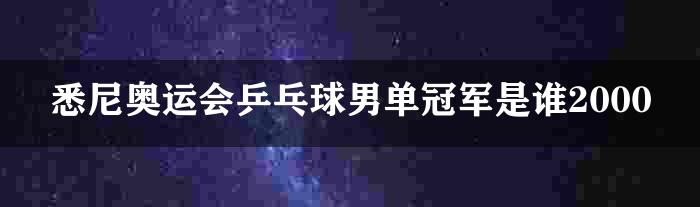 悉尼奥运会乒乓球男单冠军是谁2000